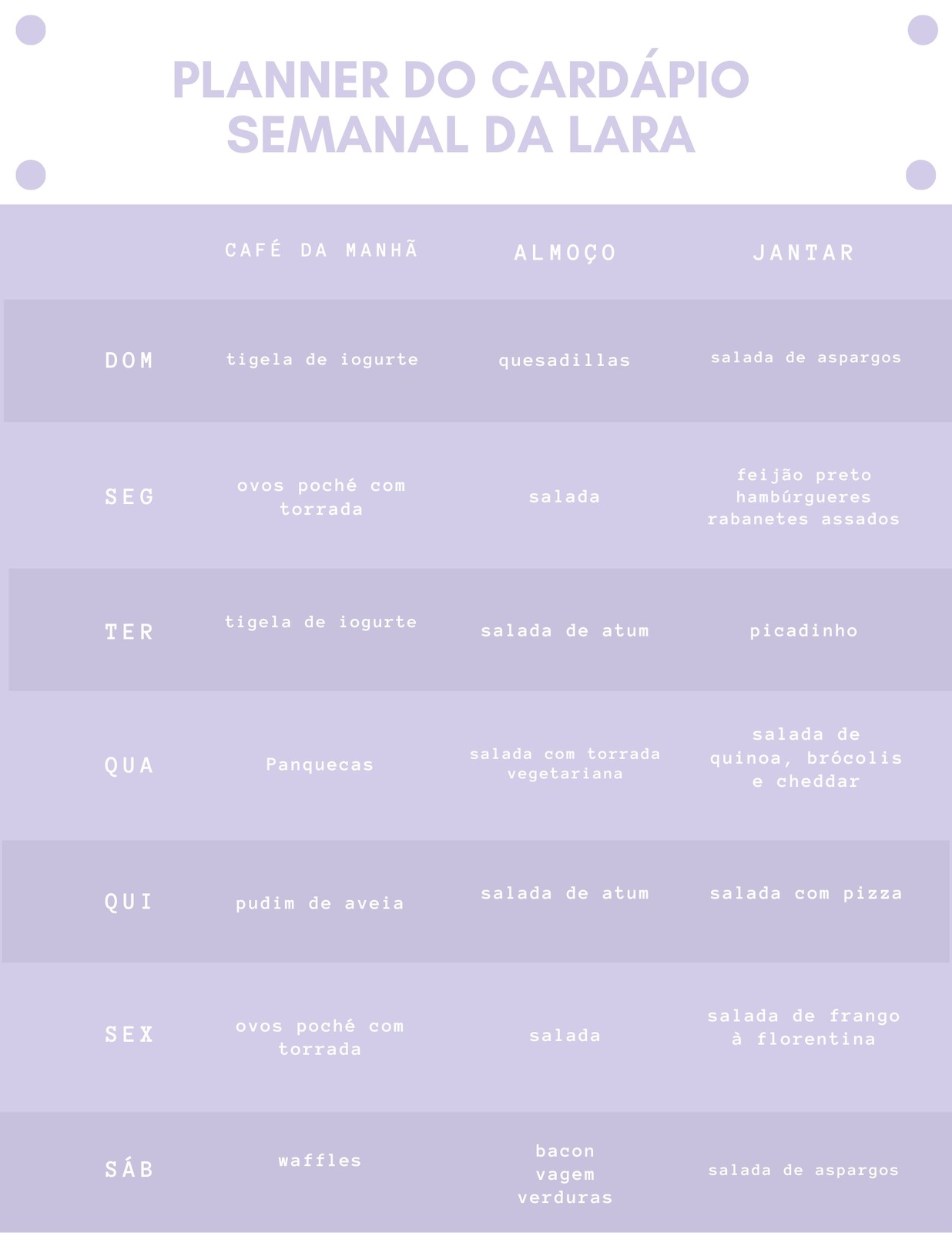 PLANNER DO CARDÁPIO SEMANAL DA LARA

| | CAFÉ DA MANHÃ | ALMOÇO | JANTAR |
|---|---|---|---|
| DOM | tigela de iogurte | quesadillas | salada de aspargos |
| SEG | ovos poché com torrada | salada | feijão preto hambúrgueres rabanetes assados |
| TER | tigela de iogurte | salada de atum | picadinho |
| QUA | Panquecas | salada com torrada vegetariana | salada de quinoa, brócolis e cheddar |
| QUI | pudim de aveia | salada de atum | salada com pizza |
| SEX | ovos poché com torrada | salada | salada de frango à florentina |
| SÁB | waffles | bacon vagem verduras | salada de aspargos |